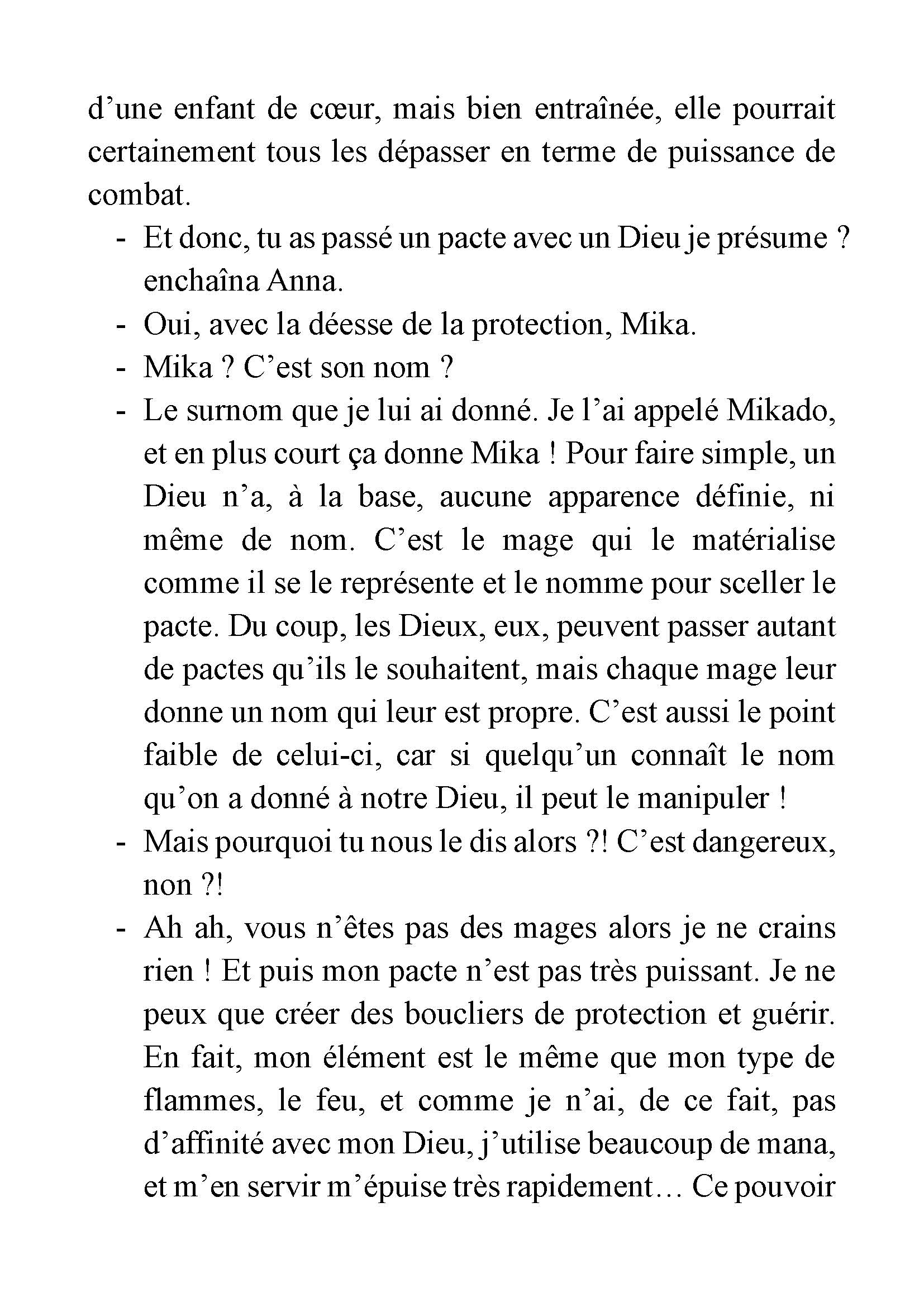 d’une enfant de cœur, mais bien entraînée, elle pourrait certainement tous les dépasser en terme de puissance de combat.

- Et donc, tu as passé un pacte avec un Dieu je présume ? enchaîna Anna.
- Oui, avec la déesse de la protection, Mika.
- Mika ? C’est son nom ?
- Le surnom que je lui ai donné. Je l’ai appelé Mikado, et en plus court ça donne Mika ! Pour faire simple, un Dieu n’a, à la base, aucune apparence définie, ni même de nom. C’est le mage qui le matérialise comme il se le représente et le nomme pour sceller le pacte. Du coup, les Dieux, eux, peuvent passer autant de pactes qu’ils le souhaitent, mais chaque mage leur donne un nom qui leur est propre. C’est aussi le point faible de celui-ci, car si quelqu’un connaît le nom qu’on a donné à notre Dieu, il peut le manipuler !
- Mais pourquoi tu nous le dis alors ?! C’est dangereux, non ?!
- Ah ah, vous n’êtes pas des mages alors je ne crains rien ! Et puis mon pacte n’est pas très puissant. Je ne peux que créer des boucliers de protection et guérir. En fait, mon élément est le même que mon type de flammes, le feu, et comme je n’ai, de ce fait, pas d’affinité avec mon Dieu, j’utilise beaucoup de mana, et m’en servir m’épuise très rapidement… Ce pouvoir